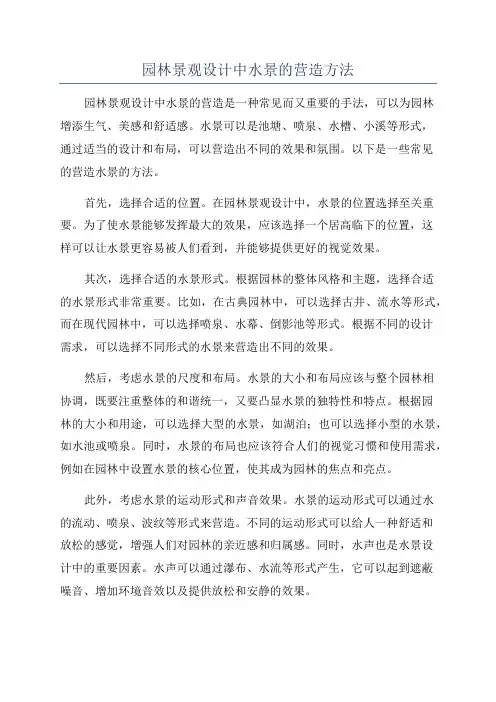 园林景观设计中水景的营造方法

园林景观设计中水景的营造是一种常见而又重要的手法，可以为园林增添生气、美感和舒适感。水景可以是池塘、喷泉、水槽、小溪等形式，通过适当的设计和布局，可以营造出不同的效果和氛围。以下是一些常见的营造水景的方法。

首先，选择合适的位置。在园林景观设计中，水景的位置选择至关重要。为了使水景能够发挥最大的效果，应该选择一个居高临下的位置，这样可以让水景更容易被人们看到，并能够提供更好的视觉效果。

其次，选择合适的水景形式。根据园林的整体风格和主题，选择合适的水景形式非常重要。比如，在古典园林中，可以选择古井、流水等形式，而在现代园林中，可以选择喷泉、水幕、倒影池等形式。根据不同的设计需求，可以选择不同形式的水景来营造出不同的效果。

然后，考虑水景的尺度和布局。水景的大小和布局应该与整个园林相协调，既要注重整体的和谐统一，又要凸显水景的独特性和特点。根据园林的大小和用途，可以选择大型的水景，如湖泊；也可以选择小型的水景，如水池或喷泉。同时，水景的布局也应该符合人们的视觉习惯和使用需求，例如在园林中设置水景的核心位置，使其成为园林的焦点和亮点。

此外，考虑水景的运动形式和声音效果。水景的运动形式可以通过水的流动、喷泉、波纹等形式来营造。不同的运动形式可以给人一种舒适和放松的感觉，增强人们对园林的亲近感和归属感。同时，水声也是水景设计中的重要因素。水声可以通过瀑布、水流等形式产生，它可以起到遮蔽噪音、增加环境音效以及提供放松和安静的效果。